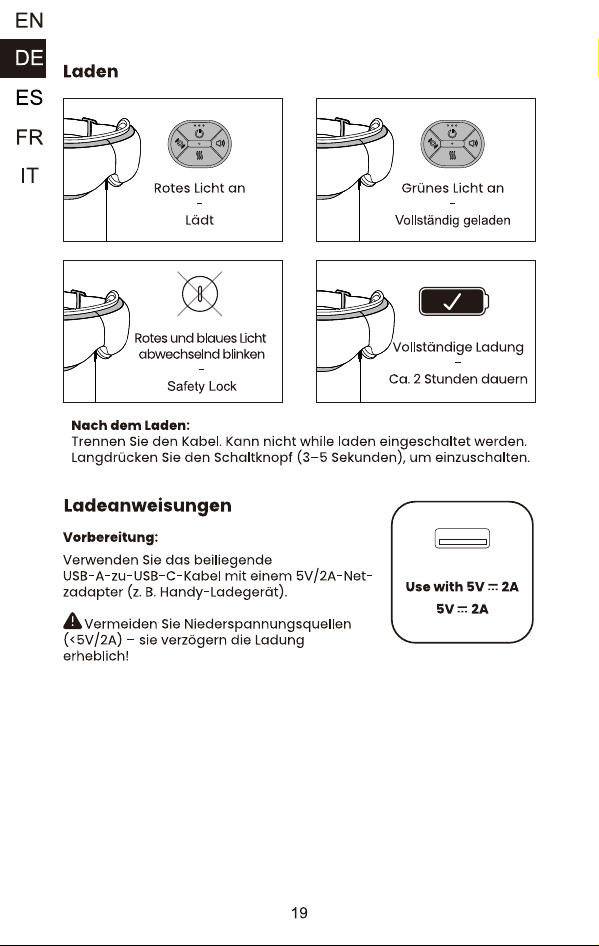 EN
DE
ES
FR
IT

Laden

Rotes Licht an
-
Lädt

Grünes Licht an
-
Vollständig geladen

Rotes und blaues Licht abwechselnd blinken
-
Safety Lock

Vollständige Ladung
-
Ca. 2 Stunden dauern

Nach dem Laden:
Trennen Sie den Kabel. Kann nicht while laden eingeschaltet werden. Langdrücken Sie den Schaltknopf (3–5 Sekunden), um einzuschalten.

Ladeanweisungen

Vorbereitung:
Verwenden Sie das beiliegende USB-A-zu-USB-C-Kabel mit einem 5V/2A-Netzadapter (z. B. Handy-Ladegerät).

Vermeiden Sie Niederspannungsquellen (<5V/2A) – sie verzögern die Ladung erheblich!

Use with 5V ⎓ 2A
5V ⎓ 2A

19